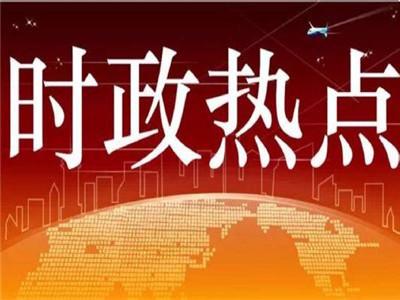 时政热点